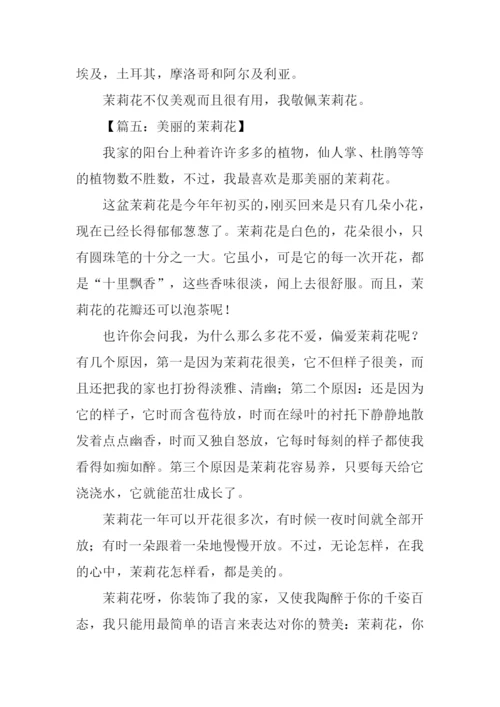 埃及，土耳其，摩洛哥和阿尔及利亚。

茉莉花不仅美观而且很有用，我敬佩茉莉花。

【篇五：美丽的茉莉花】

我家的阳台上种着许许多多的植物，仙人掌、杜鹃等等的植物数不胜数，不过，我最喜欢是那美丽的茉莉花。

这盆茉莉花是今年年初买的，刚买回来是只有几朵小花，现在已经长得郁郁葱葱了。茉莉花是白色的，花朵很小，只有圆珠笔的十分之一大。它虽小，可是它的每一次开花，都是“十里飘香”，这些香味很淡，闻上去很舒服。而且，茉莉花的花瓣还可以泡茶呢！

也许你会问我，为什么那么多花不爱，偏爱茉莉花呢？有几个原因，第一是因为茉莉花很美，它不但样子很美，而且还把我的家也打扮得淡雅、清幽；第二个原因：还是因为它的样子，它时而含苞待放，时而在绿叶的衬托下静静地散发着点点幽香，时而又独自怒放，它每时每刻的样子都使我看得如痴如醉。第三个原因是茉莉花容易养，只要每天给它浇浇水，它就能茁壮成长了。

茉莉花一年可以开花很多次，有时候一夜时间就全部开放；有时一朵跟着一朵地慢慢开放。不过，无论怎样，在我的心中，茉莉花怎样看，都是美的。

茉莉花呀，你装饰了我的家，又使我陶醉于你的千姿百态，我只能用最简单的语言来表达对你的赞美：茉莉花，你